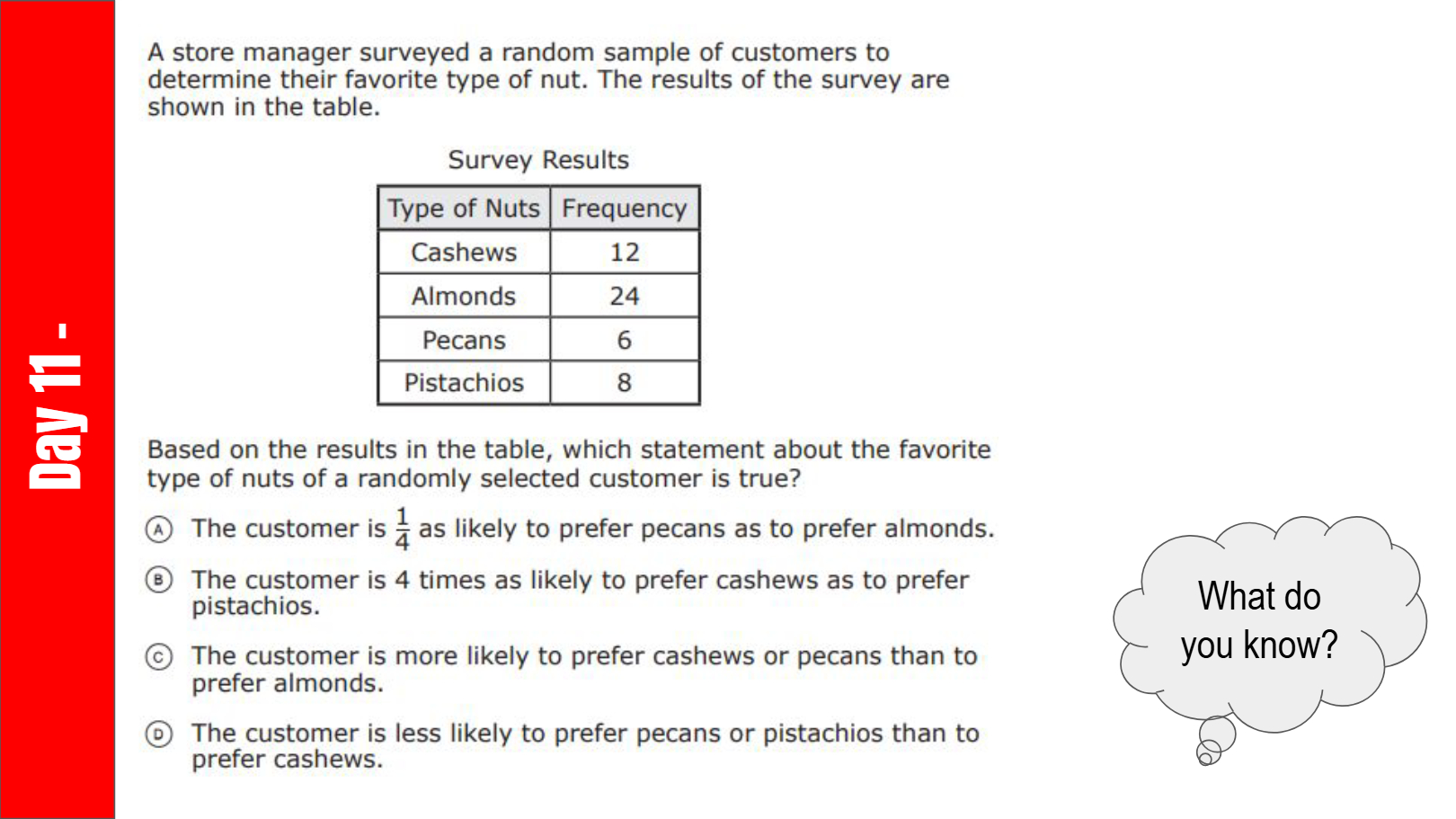 Day 11 -

A store manager surveyed a random sample of customers to determine their favorite type of nut. The results of the survey are shown in the table.

Survey Results

| Type of Nuts | Frequency |
|---|---|
| Cashews | 12 |
| Almonds | 24 |
| Pecans | 6 |
| Pistachios | 8 |

Based on the results in the table, which statement about the favorite type of nuts of a randomly selected customer is true?

A The customer is $\frac{1}{4}$ as likely to prefer pecans as to prefer almonds.

B The customer is 4 times as likely to prefer cashews as to prefer pistachios.

C The customer is more likely to prefer cashews or pecans than to prefer almonds.

D The customer is less likely to prefer pecans or pistachios than to prefer cashews.

What do you know?